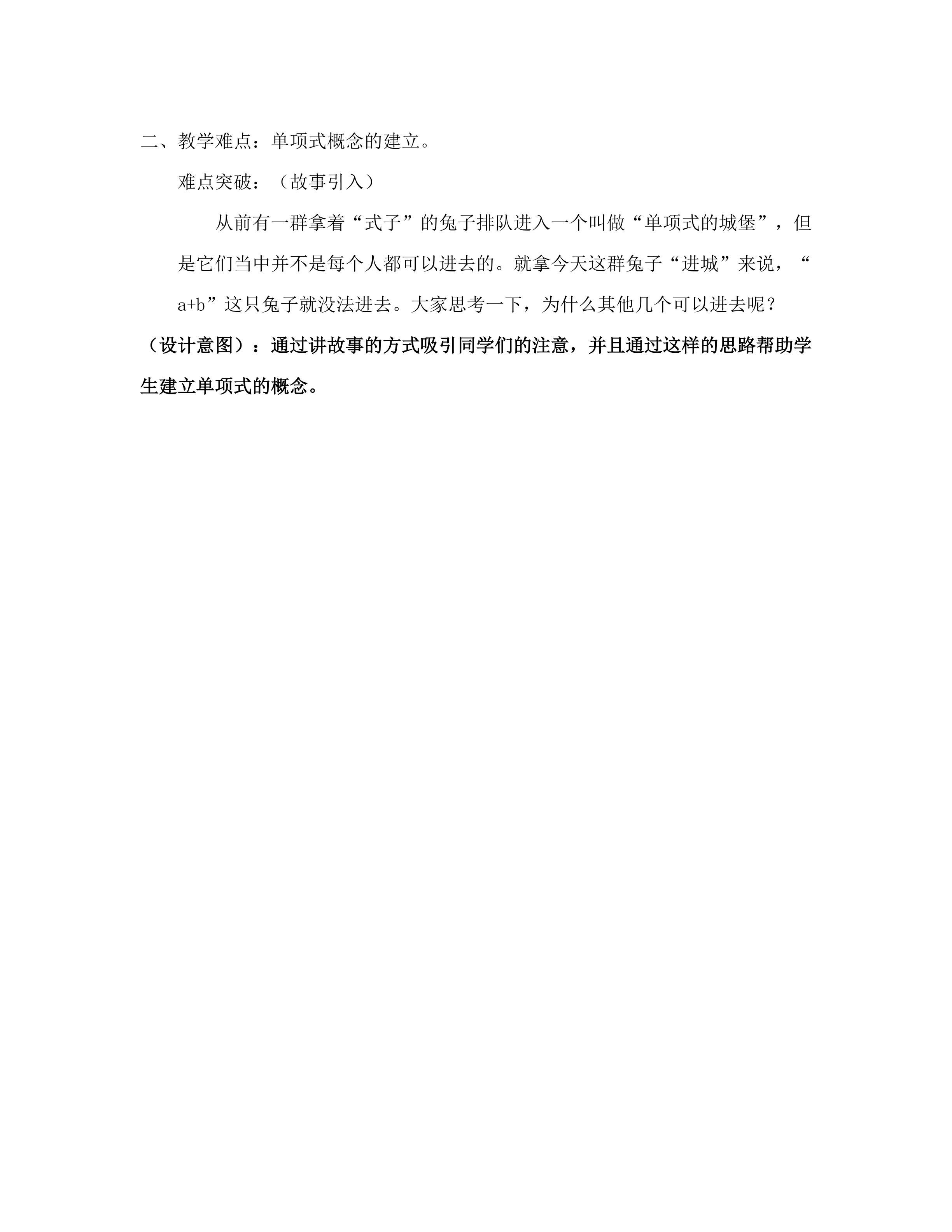 二、教学难点：单项式概念的建立。

难点突破：（故事引入）

从前有一群拿着“式子”的兔子排队进入一个叫做“单项式的城堡”，但是它们当中并不是每个人都可以进去的。就拿今天这群兔子“进城”来说，“$a+b$”这只兔子就没法进去。大家思考一下，为什么其他几个可以进去呢？

（设计意图）：通过讲故事的方式吸引同学们的注意，并且通过这样的思路帮助学生建立单项式的概念。